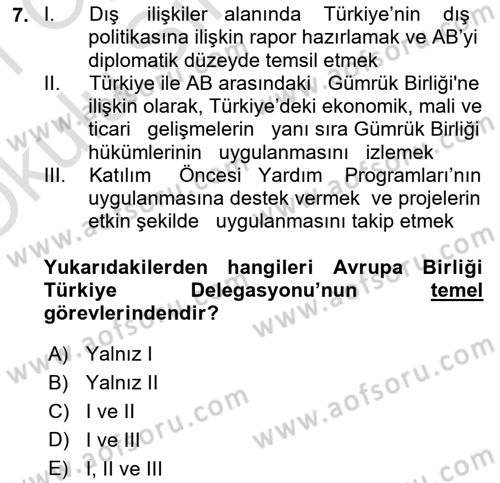 7. I. Dış ilişkiler alanında Türkiye'nin dış politikasına ilişkin rapor hazırlamak ve AB'yi diplomatik düzeyde temsil etmek
II. Türkiye ile AB arasındaki Gümrük Birliği'ne ilişkin olarak, Türkiye'deki ekonomik, mali ve ticari gelişmelerin yanı sıra Gümrük Birliği hükümlerinin uygulanmasını izlemek
III. Katılım Öncesi Yardım Programları'nın uygulanmasına destek vermek ve projelerin etkin şekilde uygulanmasını takip etmek

Yukarıdakilerden hangileri Avrupa Birliği Türkiye Delegasyonu'nun temel görevlerindendir?

A) Yalnız I
B) Yalnız II
C) I ve II
D) I ve III
E) I, II ve III

www.aofsoru.com